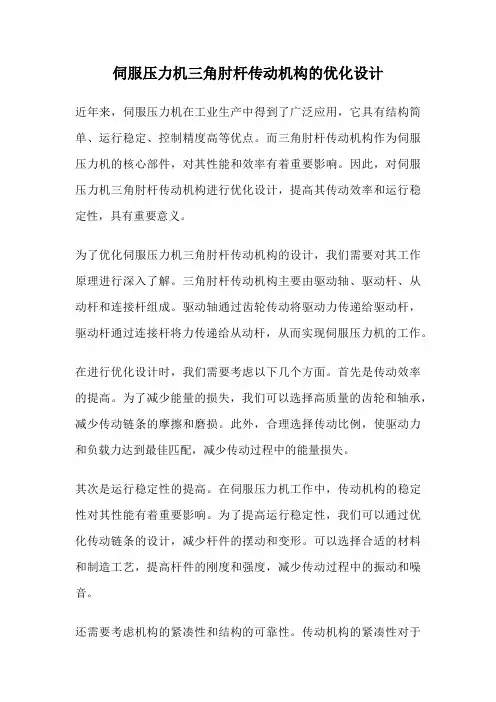 伺服压力机三角肘杆传动机构的优化设计

近年来，伺服压力机在工业生产中得到了广泛应用，它具有结构简单、运行稳定、控制精度高等优点。而三角肘杆传动机构作为伺服压力机的核心部件，对其性能和效率有着重要影响。因此，对伺服压力机三角肘杆传动机构进行优化设计，提高其传动效率和运行稳定性，具有重要意义。

为了优化伺服压力机三角肘杆传动机构的设计，我们需要对其工作原理进行深入了解。三角肘杆传动机构主要由驱动轴、驱动杆、从动杆和连接杆组成。驱动轴通过齿轮传动将驱动力传递给驱动杆，驱动杆通过连接杆将力传递给从动杆，从而实现伺服压力机的工作。

在进行优化设计时，我们需要考虑以下几个方面。首先是传动效率的提高。为了减少能量的损失，我们可以选择高质量的齿轮和轴承，减少传动链条的摩擦和磨损。此外，合理选择传动比例，使驱动力和负载力达到最佳匹配，减少传动过程中的能量损失。

其次是运行稳定性的提高。在伺服压力机工作中，传动机构的稳定性对其性能有着重要影响。为了提高运行稳定性，我们可以通过优化传动链条的设计，减少杆件的摆动和变形。可以选择合适的材料和制造工艺，提高杆件的刚度和强度，减少传动过程中的振动和噪音。

还需要考虑机构的紧凑性和结构的可靠性。传动机构的紧凑性对于